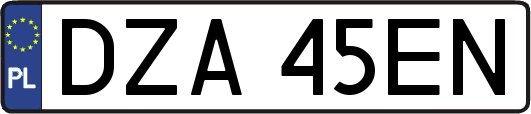 PL
DZA 45EN